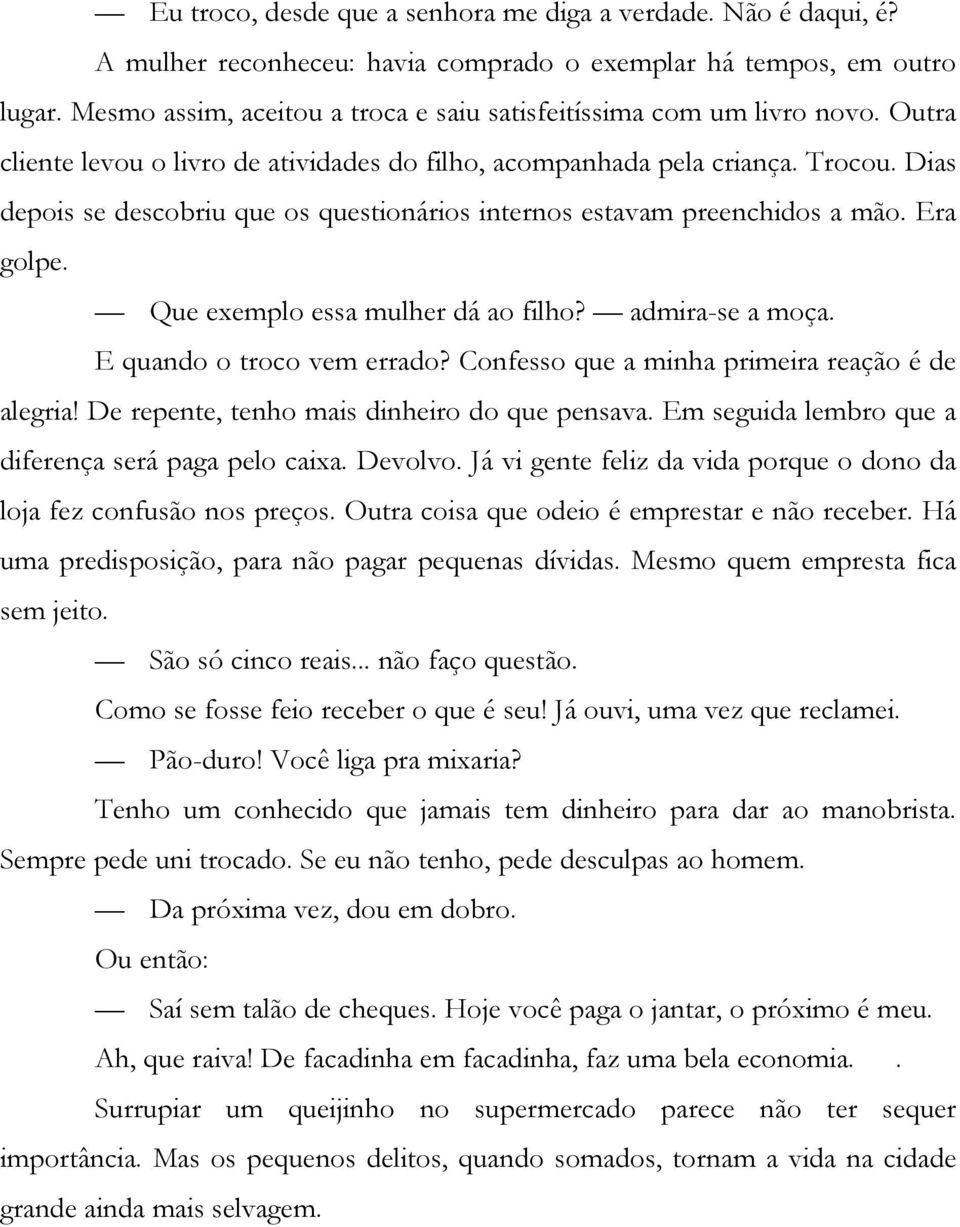 — Eu troco, desde que a senhora me diga a verdade. Não é daqui, é?

A mulher reconheceu: havia comprado o exemplar há tempos, em outro lugar. Mesmo assim, aceitou a troca e saiu satisfeitíssima com um livro novo. Outra cliente levou o livro de atividades do filho, acompanhada pela criança. Trocou. Dias depois se descobriu que os questionários internos estavam preenchidos a mão. Era golpe.

— Que exemplo essa mulher dá ao filho? — admira-se a moça.

E quando o troco vem errado? Confesso que a minha primeira reação é de alegria! De repente, tenho mais dinheiro do que pensava. Em seguida lembro que a diferença será paga pelo caixa. Devolvo. Já vi gente feliz da vida porque o dono da loja fez confusão nos preços. Outra coisa que odeio é emprestar e não receber. Há uma predisposição, para não pagar pequenas dívidas. Mesmo quem empresta fica sem jeito.

— São só cinco reais... não faço questão.

Como se fosse feio receber o que é seu! Já ouvi, uma vez que reclamei.

— Pão-duro! Você liga pra mixaria?

Tenho um conhecido que jamais tem dinheiro para dar ao manobrista. Sempre pede uni trocado. Se eu não tenho, pede desculpas ao homem.

— Da próxima vez, dou em dobro.

Ou então:

— Saí sem talão de cheques. Hoje você paga o jantar, o próximo é meu.

Ah, que raiva! De facadinha em facadinha, faz uma bela economia. .

Surrupiar um queijinho no supermercado parece não ter sequer importância. Mas os pequenos delitos, quando somados, tornam a vida na cidade grande ainda mais selvagem.